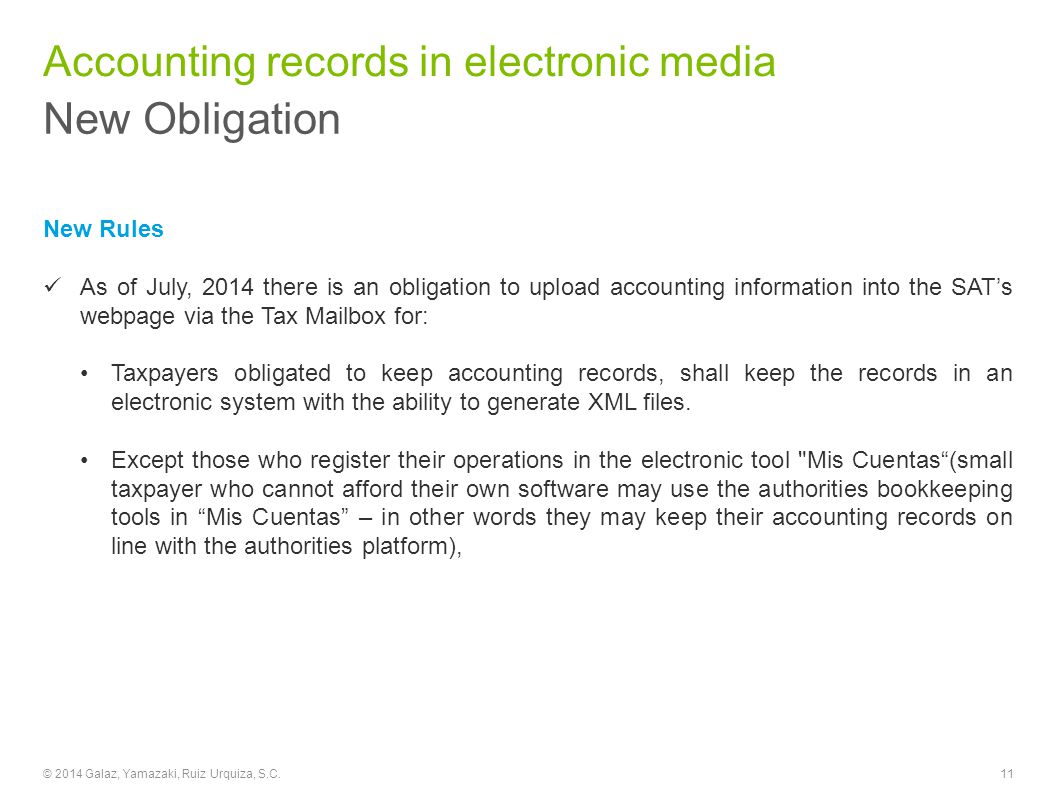 Accounting records in electronic media
New Obligation

New Rules

✓ As of July, 2014 there is an obligation to upload accounting information into the SAT’s webpage via the Tax Mailbox for:

• Taxpayers obligated to keep accounting records, shall keep the records in an electronic system with the ability to generate XML files.

• Except those who register their operations in the electronic tool "Mis Cuentas“(small taxpayer who cannot afford their own software may use the authorities bookkeeping tools in “Mis Cuentas” – in other words they may keep their accounting records on line with the authorities platform),

© 2014 Galaz, Yamazaki, Ruiz Urquiza, S.C.

11